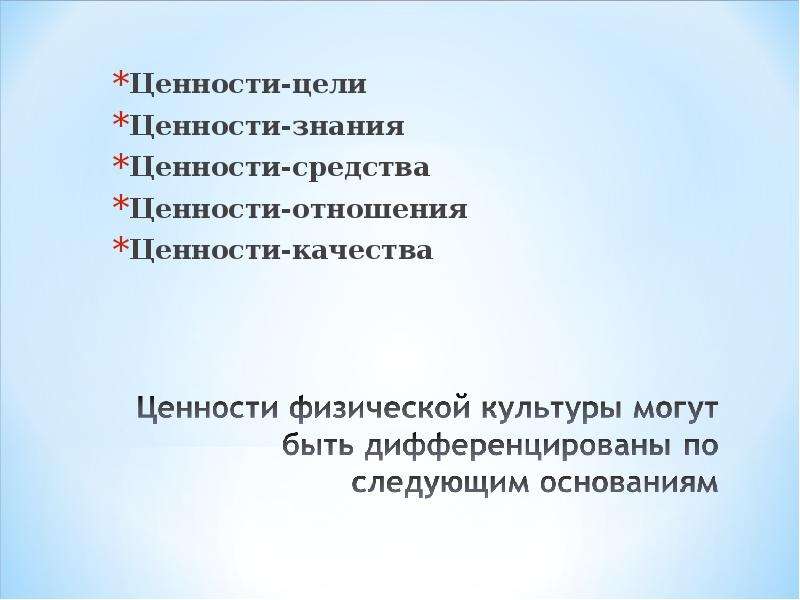 *Ценности-цели
*Ценности-знания
*Ценности-средства
*Ценности-отношения
*Ценности-качества

Ценности физической культуры могут быть дифференцированы по следующим основаниям